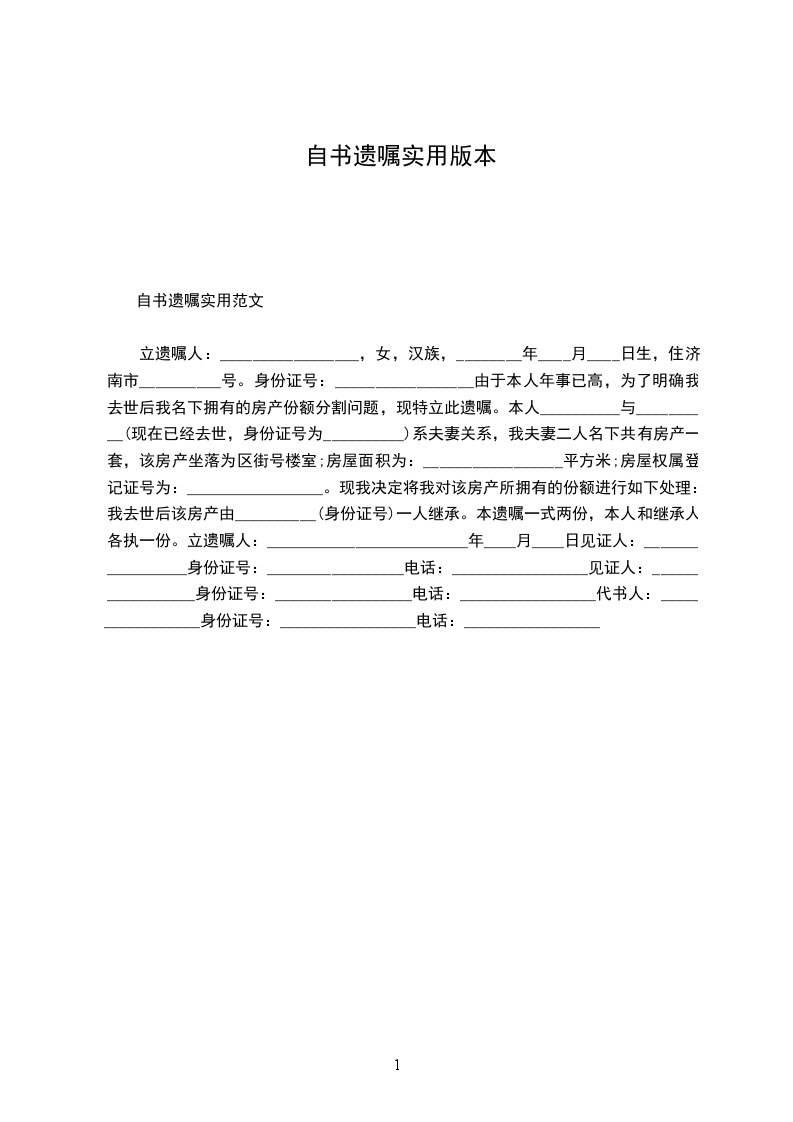 自书遗嘱实用版本

自书遗嘱实用范文

立遗嘱人：________________，女，汉族，________年____月____日生，住济南市__________号。身份证号：________________由于本人年事已高，为了明确我去世后我名下拥有的房产份额分割问题，现特立此遗嘱。本人__________与__________(现在已经去世，身份证号为__________)系夫妻关系，我夫妻二人名下共有房产一套，该房产坐落为区街号楼室;房屋面积为：________________平方米;房屋权属登记证号为：________________。现我决定将我对该房产所拥有的份额进行如下处理：我去世后该房产由__________(身份证号)一人继承。本遗嘱一式两份，本人和继承人各执一份。立遗嘱人：________________________年____月____日见证人：________________身份证号：________________电话：________________见证人：________________身份证号：________________电话：________________代书人：________________身份证号：________________电话：________________

1